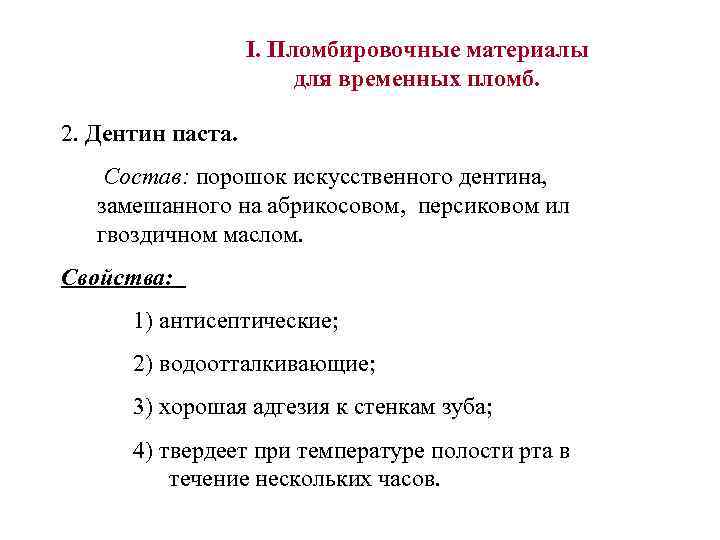 I. Пломбировочные материалы для временных пломб.

2. Дентин паста.

Состав: порошок искусственного дентина, замешанного на абрикосовом, персиковом ил гвоздичном маслом.

Свойства:

1) антисептические;

2) водоотталкивающие;

3) хорошая адгезия к стенкам зуба;

4) твердеет при температуре полости рта в течение нескольких часов.